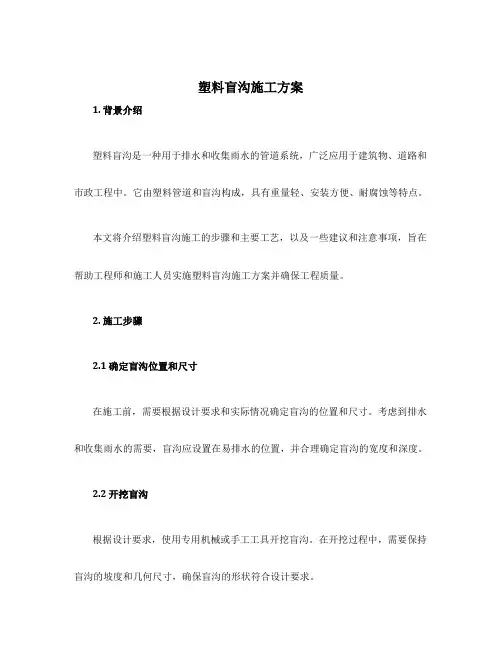 塑料盲沟施工方案

1. 背景介绍

塑料盲沟是一种用于排水和收集雨水的管道系统，广泛应用于建筑物、道路和市政工程中。它由塑料管道和盲沟构成，具有重量轻、安装方便、耐腐蚀等特点。

本文将介绍塑料盲沟施工的步骤和主要工艺，以及一些建议和注意事项，旨在帮助工程师和施工人员实施塑料盲沟施工方案并确保工程质量。

2. 施工步骤

2.1 确定盲沟位置和尺寸

在施工前，需要根据设计要求和实际情况确定盲沟的位置和尺寸。考虑到排水和收集雨水的需要，盲沟应设置在易排水的位置，并合理确定盲沟的宽度和深度。

2.2 开挖盲沟

根据设计要求，使用专用机械或手工工具开挖盲沟。在开挖过程中，需要保持盲沟的坡度和几何尺寸，确保盲沟的形状符合设计要求。